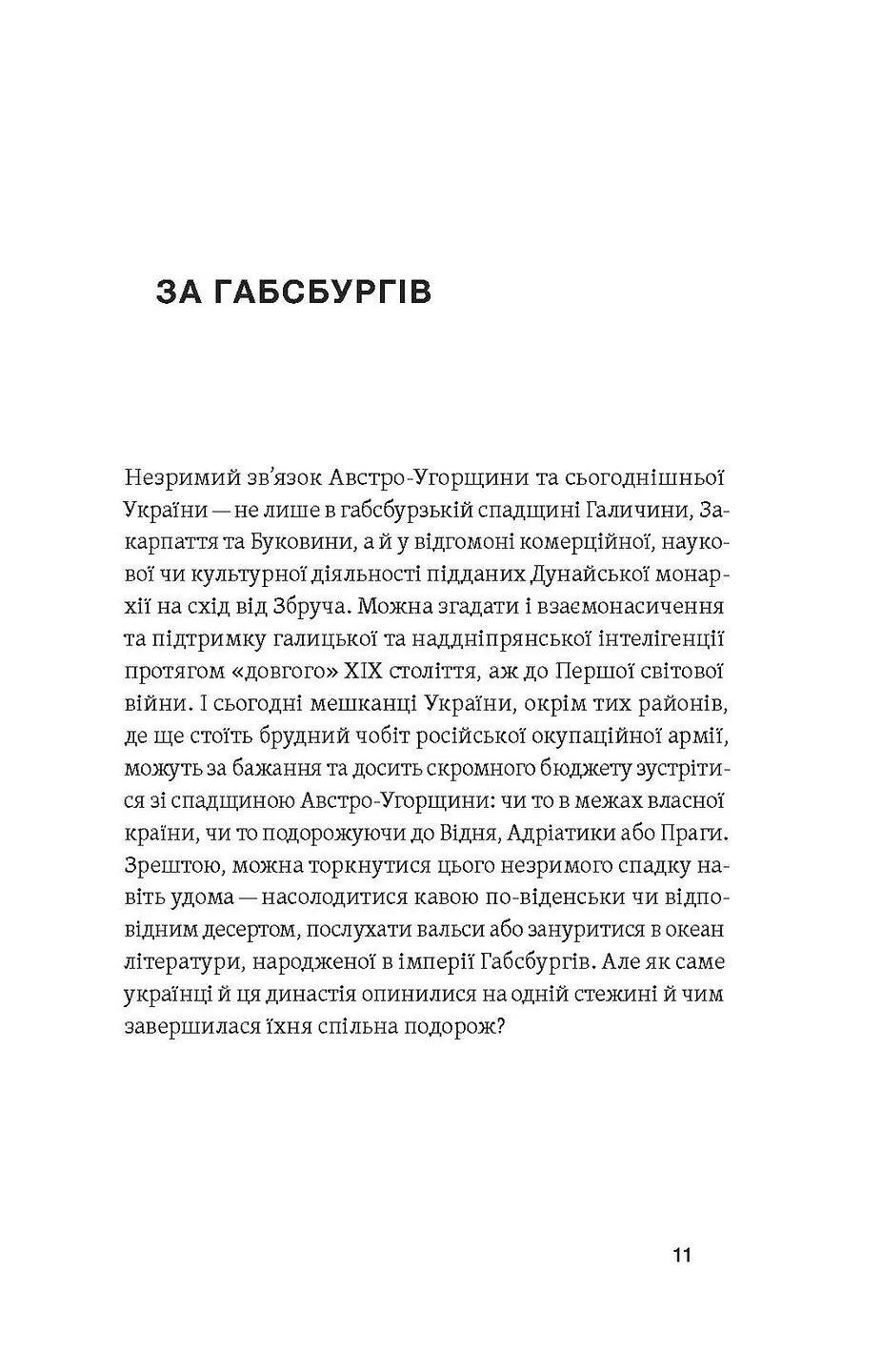 ЗА ГАБСБУРГІВ

Незримий зв'язок Австро-Угорщини та сьогоднішньої України — не лише в габсбурзькій спадщині Галичини, Закарпаття та Буковини, а й у відгомоні комерційної, наукової чи культурної діяльності підданих Дунайської монархії на схід від Збруча. Можна згадати і взаємонасичення та підтримку галицької та наддніпрянської інтелігенції протягом «довгого» XIX століття, аж до Першої світової війни. І сьогодні мешканці України, окрім тих районів, де ще стоїть брудний чобіт російської окупаційної армії, можуть за бажання та досить скромного бюджету зустрітися зі спадщиною Австро-Угорщини: чи то в межах власної країни, чи то подорожуючи до Відня, Адріатики або Праги. Зрештою, можна торкнутися цього незримого спадку навіть удома — насолодитися кавою по-віденськи чи відповідним десертом, послухати вальси або зануритися в океан літератури, народженої в імперії Габсбургів. Але як саме українці й ця династія опинилися на одній стежині й чим завершилася їхня спільна подорож?

11